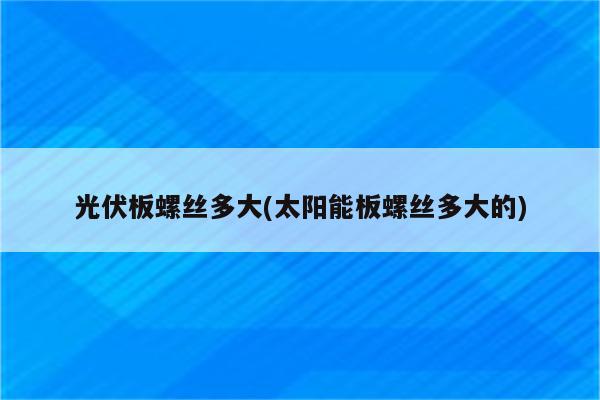 光伏板螺丝多大(太阳能板螺丝多大的)